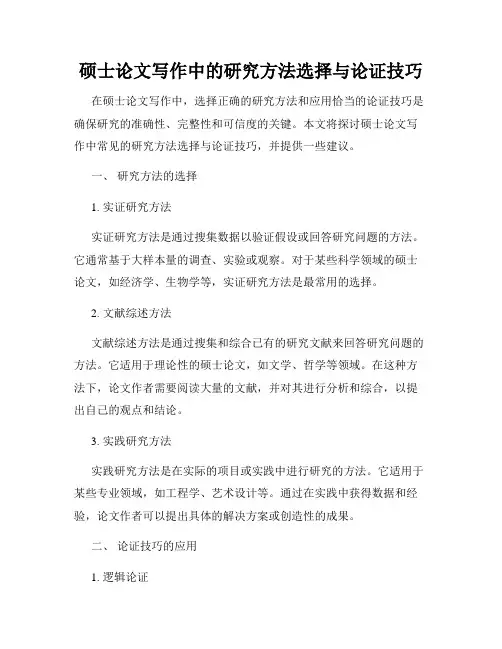 硕士论文写作中的研究方法选择与论证技巧

在硕士论文写作中，选择正确的研究方法和应用恰当的论证技巧是确保研究的准确性、完整性和可信度的关键。本文将探讨硕士论文写作中常见的研究方法选择与论证技巧，并提供一些建议。

一、 研究方法的选择

1. 实证研究方法

实证研究方法是通过搜集数据以验证假设或回答研究问题的方法。它通常基于大样本量的调查、实验或观察。对于某些科学领域的硕士论文，如经济学、生物学等，实证研究方法是最常用的选择。

2. 文献综述方法

文献综述方法是通过搜集和综合已有的研究文献来回答研究问题的方法。它适用于理论性的硕士论文，如文学、哲学等领域。在这种方法下，论文作者需要阅读大量的文献，并对其进行分析和综合，以提出自己的观点和结论。

3. 实践研究方法

实践研究方法是在实际的项目或实践中进行研究的方法。它适用于某些专业领域，如工程学、艺术设计等。通过在实践中获得数据和经验，论文作者可以提出具体的解决方案或创造性的成果。

二、 论证技巧的应用

1. 逻辑论证